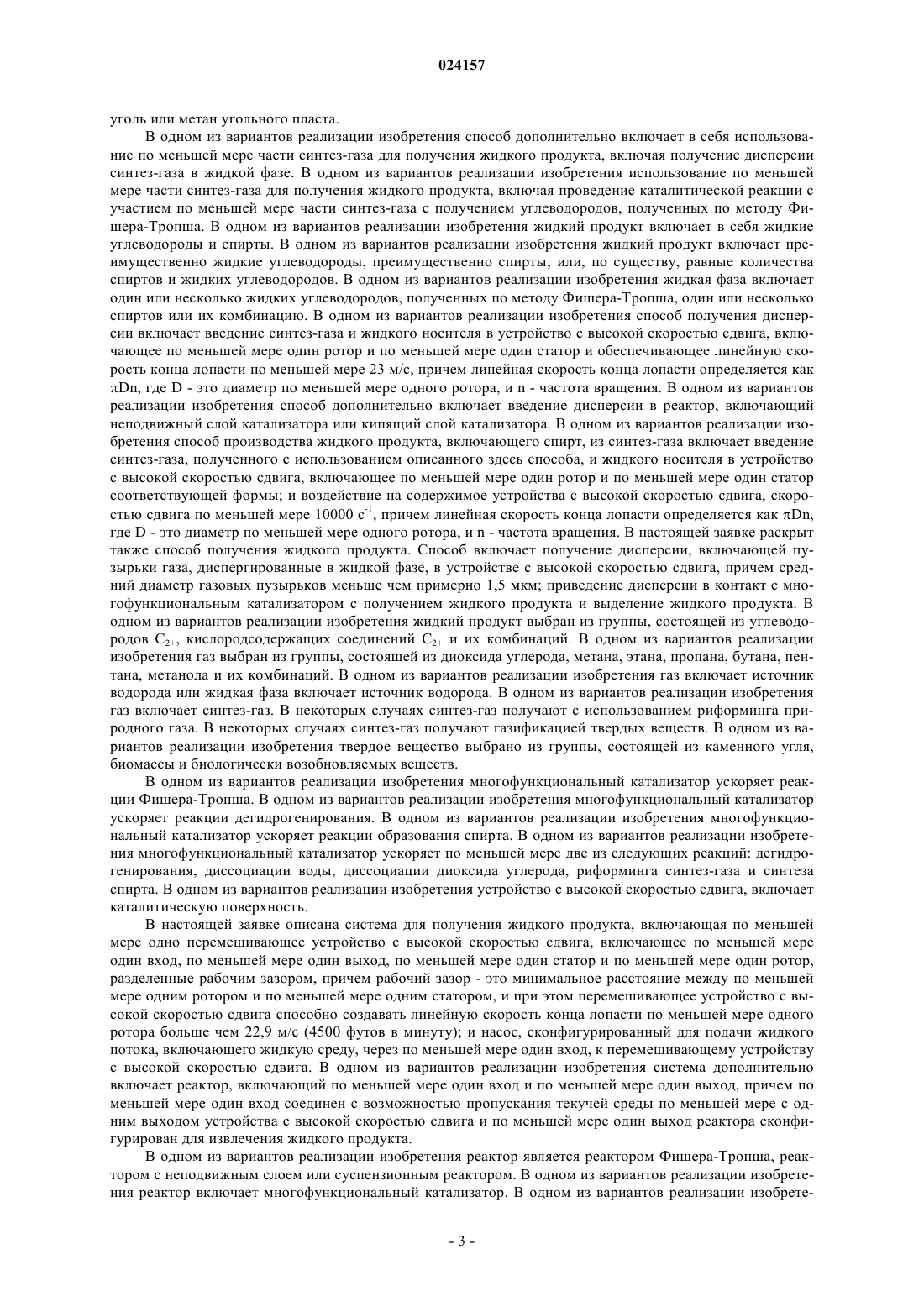 024157

уголь или метан угольного пласта.

В одном из вариантов реализации изобретения способ дополнительно включает в себя использование по меньшей мере части синтез-газа для получения жидкого продукта, включая получение дисперсии синтез-газа в жидкой фазе. В одном из вариантов реализации изобретения использование по меньшей мере части синтез-газа для получения жидкого продукта, включая проведение каталитической реакции с участием по меньшей мере части синтез-газа с получением углеводородов, полученных по методу Фишера-Тропша. В одном из вариантов реализации изобретения жидкий продукт включает в себя жидкие углеводороды и спирты. В одном из вариантов реализации изобретения жидкий продукт включает преимущественно жидкие углеводороды, преимущественно спирты, или, по существу, равные количества спиртов и жидких углеводородов. В одном из вариантов реализации изобретения жидкая фаза включает один или несколько жидких углеводородов, полученных по методу Фишера-Тропша, один или несколько спиртов или их комбинацию. В одном из вариантов реализации изобретения способ получения дисперсии включает введение синтез-газа и жидкого носителя в устройство с высокой скоростью сдвига, включающее по меньшей мере один ротор и по меньшей мере один статор и обеспечивающее линейную скорость конца лопасти по меньшей мере 23 м/с, причем линейная скорость конца лопасти определяется как $\pi$Dn, где D - это диаметр по меньшей мере одного ротора, и n - частота вращения. В одном из вариантов реализации изобретения способ дополнительно включает введение дисперсии в реактор, включающий неподвижный слой катализатора или кипящий слой катализатора. В одном из вариантов реализации изобретения способ производства жидкого продукта, включающего спирт, из синтез-газа включает введение синтез-газа, полученного с использованием описанного здесь способа, и жидкого носителя в устройство с высокой скоростью сдвига, включающее по меньшей мере один ротор и по меньшей мере один статор соответствующей формы; и воздействие на содержимое устройства с высокой скоростью сдвига, скоростью сдвига по меньшей мере 10000 $с^{-1}$, причем линейная скорость конца лопасти определяется как $\pi$Dn, где D - это диаметр по меньшей мере одного ротора, и n - частота вращения. В настоящей заявке раскрыт также способ получения жидкого продукта. Способ включает получение дисперсии, включающей пузырьки газа, диспергированные в жидкой фазе, в устройстве с высокой скоростью сдвига, причем средний диаметр газовых пузырьков меньше чем примерно 1,5 мкм; приведение дисперсии в контакт с многофункциональным катализатором с получением жидкого продукта и выделение жидкого продукта. В одном из вариантов реализации изобретения жидкий продукт выбран из группы, состоящей из углеводородов $C_{2+}$, кислородсодержащих соединений $C_{2+}$ и их комбинаций. В одном из вариантов реализации изобретения газ выбран из группы, состоящей из диоксида углерода, метана, этана, пропана, бутана, пентана, метанола и их комбинаций. В одном из вариантов реализации изобретения газ включает источник водорода или жидкая фаза включает источник водорода. В одном из вариантов реализации изобретения газ включает синтез-газ. В некоторых случаях синтез-газ получают с использованием риформинга природного газа. В некоторых случаях синтез-газ получают газификацией твердых веществ. В одном из вариантов реализации изобретения твердое вещество выбрано из группы, состоящей из каменного угля, биомассы и биологически возобновляемых веществ.

В одном из вариантов реализации изобретения многофункциональный катализатор ускоряет реакции Фишера-Тропша. В одном из вариантов реализации изобретения многофункциональный катализатор ускоряет реакции дегидрогенирования. В одном из вариантов реализации изобретения многофункциональный катализатор ускоряет реакции образования спирта. В одном из вариантов реализации изобретения многофункциональный катализатор ускоряет по меньшей мере две из следующих реакций: дегидрогенирования, диссоциации воды, диссоциации диоксида углерода, риформинга синтез-газа и синтеза спирта. В одном из вариантов реализации изобретения устройство с высокой скоростью сдвига, включает каталитическую поверхность.

В настоящей заявке описана система для получения жидкого продукта, включающая по меньшей мере одно перемешивающее устройство с высокой скоростью сдвига, включающее по меньшей мере один вход, по меньшей мере один выход, по меньшей мере один статор и по меньшей мере один ротор, разделенные рабочим зазором, причем рабочий зазор - это минимальное расстояние между по меньшей мере одним ротором и по меньшей мере одним статором, и при этом перемешивающее устройство с высокой скоростью сдвига способно создавать линейную скорость конца лопасти по меньшей мере одного ротора больше чем 22,9 м/с (4500 футов в минуту); и насос, сконфигурированный для подачи жидкого потока, включающего жидкую среду, через по меньшей мере один вход, к перемешивающему устройству с высокой скоростью сдвига. В одном из вариантов реализации изобретения система дополнительно включает реактор, включающий по меньшей мере один вход и по меньшей мере один выход, причем по меньшей мере один вход соединен с возможностью пропускания текучей среды по меньшей мере с одним выходом устройства с высокой скоростью сдвига и по меньшей мере один выход реактора сконфигурирован для извлечения жидкого продукта.

В одном из вариантов реализации изобретения реактор является реактором Фишера-Тропша, реактором с неподвижным слоем или суспензионным реактором. В одном из вариантов реализации изобретения реактор включает многофункциональный катализатор. В одном из вариантов реализации изобрете-

- 3 -